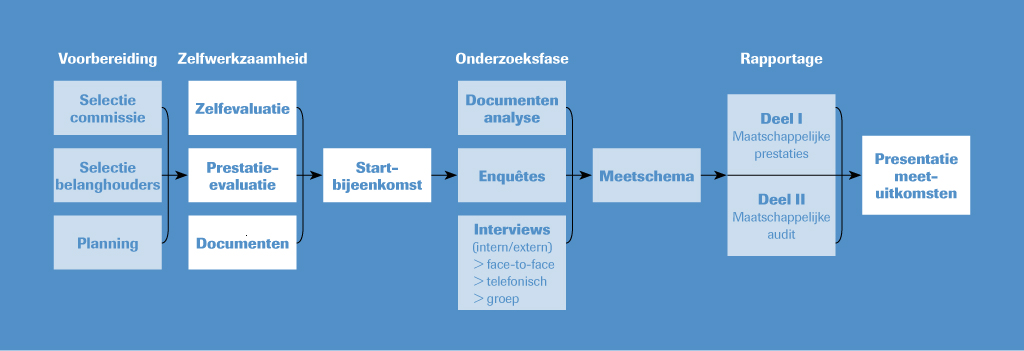 Voorbereiding

Selectie commissie

Selectie belanghouders

Planning

Zelfwerkzaamheid

Zelfevaluatie

Prestatie-evaluatie

Documenten

Start-bijeenkomst

Onderzoeksfase

Documenten analyse

Enquêtes

Interviews
(intern/extern)
> face-to-face
> telefonisch
> groep

Meetschema

Rapportage

Deel I
Maatschappelijke prestaties

Deel II
Maatschappelijke audit

Presentatie meet-uitkomsten